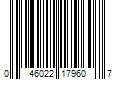 0 46022 17960 7